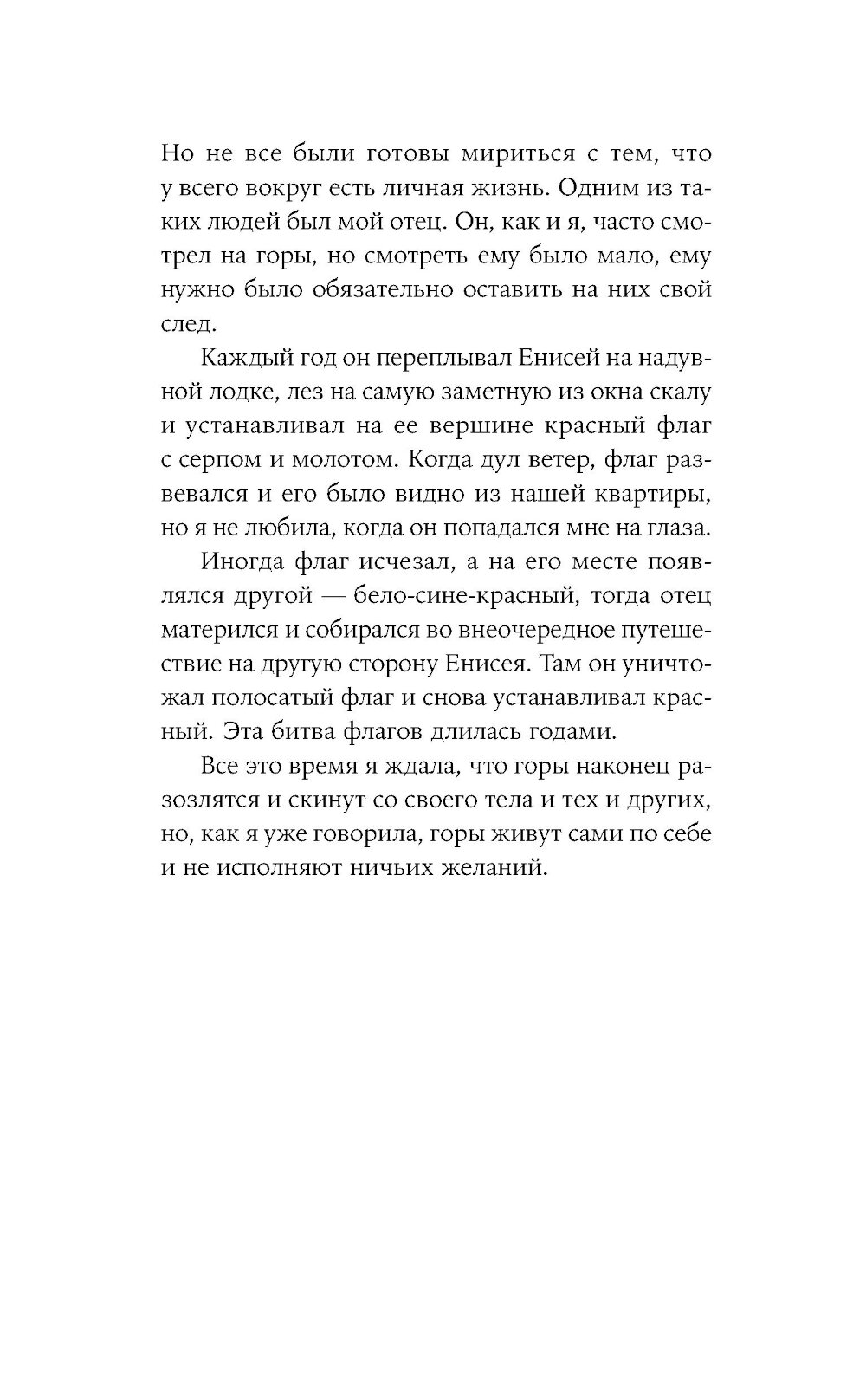 Но не все были готовы мириться с тем, что у всего вокруг есть личная жизнь. Одним из таких людей был мой отец. Он, как и я, часто смотрел на горы, но смотреть ему было мало, ему нужно было обязательно оставить на них свой след.

Каждый год он переплывал Енисей на надувной лодке, лез на самую заметную из окна скалу и устанавливал на ее вершине красный флаг с серпом и молотом. Когда дул ветер, флаг развевался и его было видно из нашей квартиры, но я не любила, когда он попадался мне на глаза.

Иногда флаг исчезал, а на его месте появлялся другой — бело-сине-красный, тогда отец матерился и собирался во внеочередное путешествие на другую сторону Енисея. Там он уничтожал полосатый флаг и снова устанавливал красный. Эта битва флагов длилась годами.

Все это время я ждала, что горы наконец разозлятся и скинут со своего тела и тех и других, но, как я уже говорила, горы живут сами по себе и не исполняют ничьих желаний.